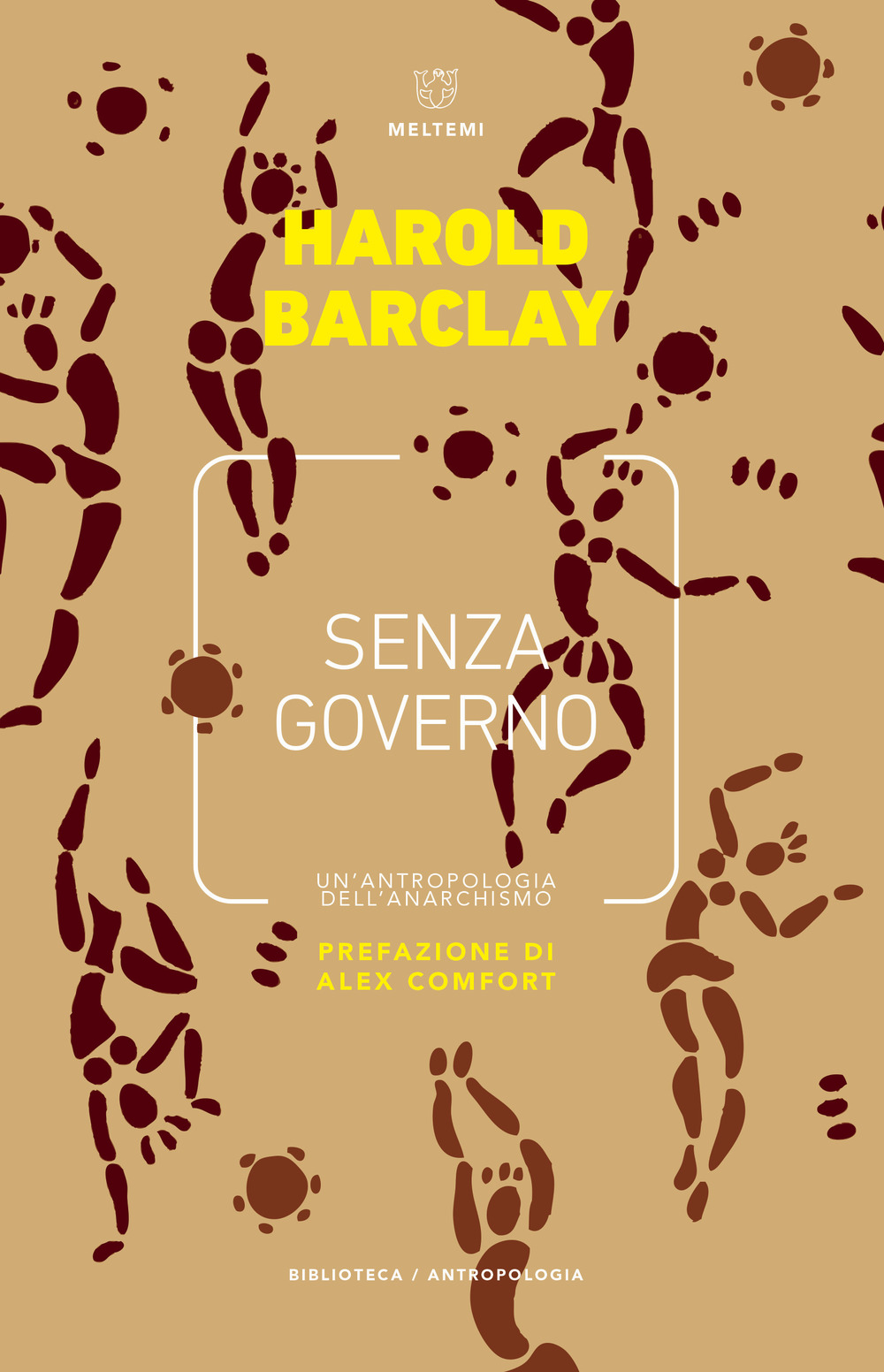 MELTEMI

HAROLD BARCLAY

SENZA GOVERNO

UN'ANTROPOLOGIA DELL'ANARCHISMO

PREFAZIONE DI ALEX COMFORT

BIBLIOTECA / ANTROPOLOGIA